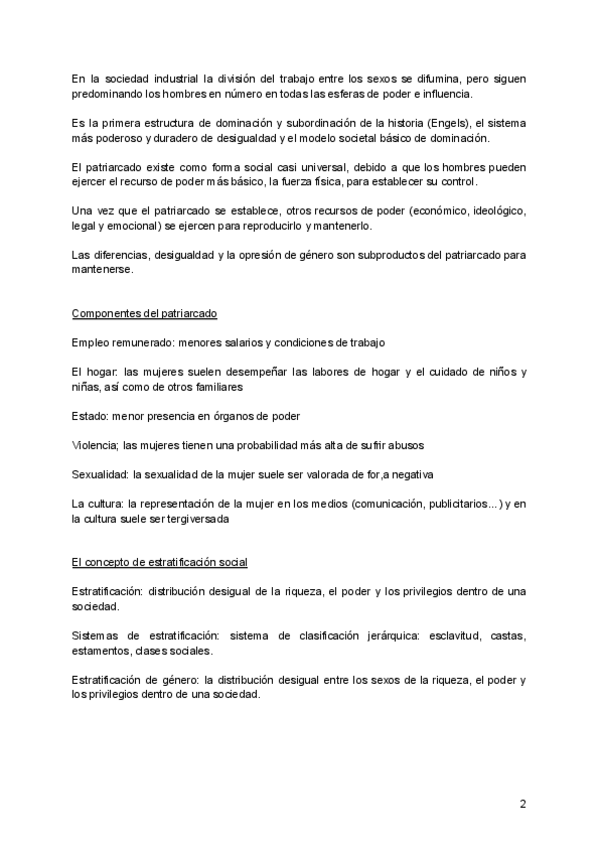 En la sociedad industrial la división del trabajo entre los sexos se difumina, pero siguen predominando los hombres en número en todas las esferas de poder e influencia.

Es la primera estructura de dominación y subordinación de la historia (Engels), el sistema más poderoso y duradero de desigualdad y el modelo societal básico de dominación.

El patriarcado existe como forma social casi universal, debido a que los hombres pueden ejercer el recurso de poder más básico, la fuerza física, para establecer su control.

Una vez que el patriarcado se establece, otros recursos de poder (económico, ideológico, legal y emocional) se ejercen para reproducirlo y mantenerlo.

Las diferencias, desigualdad y la opresión de género son subproductos del patriarcado para mantenerse.

Componentes del patriarcado

Empleo remunerado: menores salarios y condiciones de trabajo

El hogar: las mujeres suelen desempeñar las labores de hogar y el cuidado de niños y niñas, así como de otros familiares

Estado: menor presencia en órganos de poder

Violencia; las mujeres tienen una probabilidad más alta de sufrir abusos

Sexualidad: la sexualidad de la mujer suele ser valorada de for,a negativa

La cultura: la representación de la mujer en los medios (comunicación, publicitarios...) y en la cultura suele ser tergiversada

El concepto de estratificación social

Estratificación: distribución desigual de la riqueza, el poder y los privilegios dentro de una sociedad.

Sistemas de estratificación: sistema de clasificación jerárquica: esclavitud, castas, estamentos, clases sociales.

Estratificación de género: la distribución desigual entre los sexos de la riqueza, el poder y los privilegios dentro de una sociedad.

2